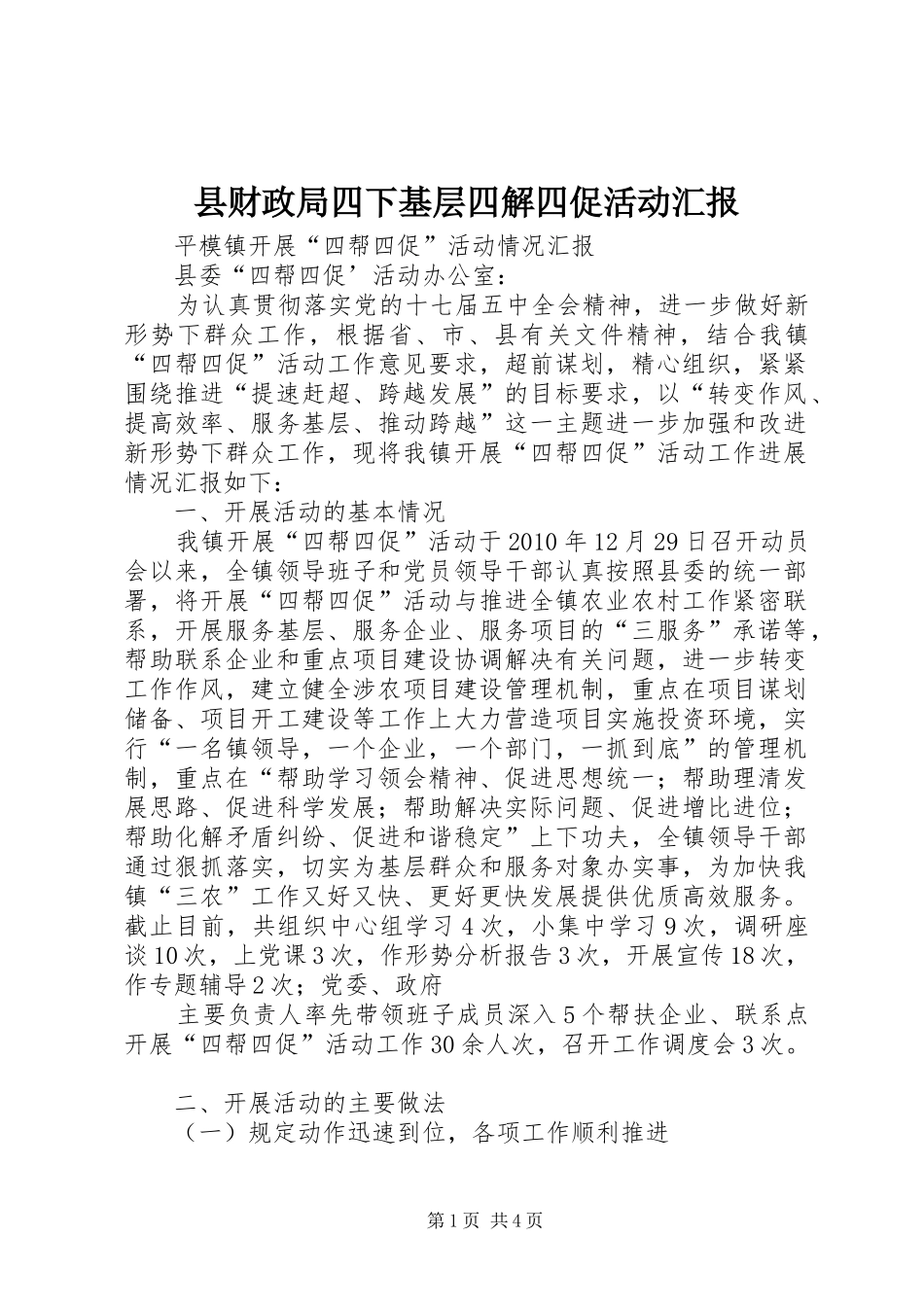 县财政局四下基层四解四促活动汇报

平模镇开展“四帮四促”活动情况汇报

县委“四帮四促’活动办公室：

为认真贯彻落实党的十七届五中全会精神，进一步做好新形势下群众工作，根据省、市、县有关文件精神，结合我镇“四帮四促”活动工作意见要求，超前谋划，精心组织，紧紧围绕推进“提速赶超、跨越发展”的目标要求，以“转变作风、提高效率、服务基层、推动跨越”这一主题进一步加强和改进新形势下群众工作，现将我镇开展“四帮四促”活动工作进展情况汇报如下：

一、开展活动的基本情况

我镇开展“四帮四促”活动于2010年12月29日召开动员会以来，全镇领导班子和党员领导干部认真按照县委的统一部署，将开展“四帮四促”活动与推进全镇农业农村工作紧密联系，开展服务基层、服务企业、服务项目的“三服务”承诺等，帮助联系企业和重点项目建设协调解决有关问题，进一步转变工作作风，建立健全涉农项目建设管理机制，重点在项目谋划储备、项目开工建设等工作上大力营造项目实施投资环境，实行“一名镇领导，一个企业，一个部门，一抓到底”的管理机制，重点在“帮助学习领会精神、促进思想统一；帮助理清发展思路、促进科学发展；帮助解决实际问题、促进增比进位；帮助化解矛盾纠纷、促进和谐稳定”上下功夫，全镇领导干部通过狠抓落实，切实为基层群众和服务对象办实事，为加快我镇“三农”工作又好又快、更好更快发展提供优质高效服务。截止目前，共组织中心组学习4次，小集中学习9次，调研座谈10次，上党课3次，作形势分析报告3次，开展宣传18次，作专题辅导2次；党委、政府

主要负责人率先带领班子成员深入5个帮扶企业、联系点开展“四帮四促”活动工作30余人次，召开工作调度会3次。

二、开展活动的主要做法

（一）规定动作迅速到位，各项工作顺利推进

第1页 共4页